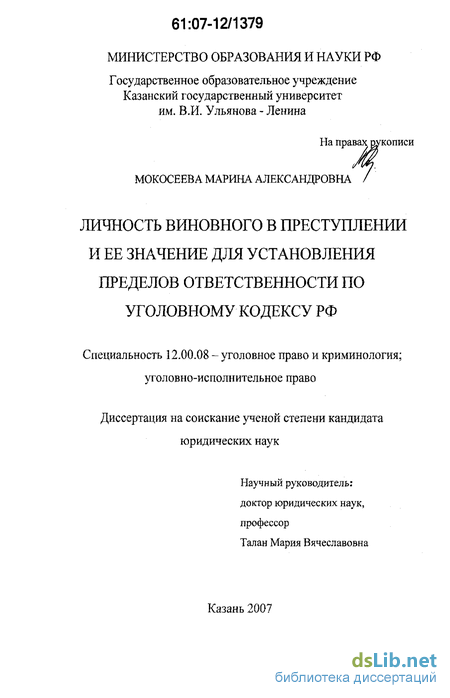 61:07-12/1379

МИНИСТЕРСТВО ОБРАЗОВАНИЯ И НАУКИ РФ

Государственное образовательное учреждение
Казанский государственный университет
им. В.И. Ульянова - Ленина

На правах рукописи

МОКОСЕЕВА МАРИНА АЛЕКСАНДРОВНА

ЛИЧНОСТЬ ВИНОВНОГО В ПРЕСТУПЛЕНИИ И ЕЕ ЗНАЧЕНИЕ ДЛЯ УСТАНОВЛЕНИЯ ПРЕДЕЛОВ ОТВЕТСТВЕННОСТИ ПО УГОЛОВНОМУ КОДЕКСУ РФ

Специальность 12.00.08 – уголовное право и криминология; уголовно-исполнительное право

Диссертация на соискание ученой степени кандидата юридических наук

Научный руководитель:
доктор юридических наук,
профессор
Талан Мария Вячеславовна

Казань 2007

dsLib.net
библиотека диссертаций